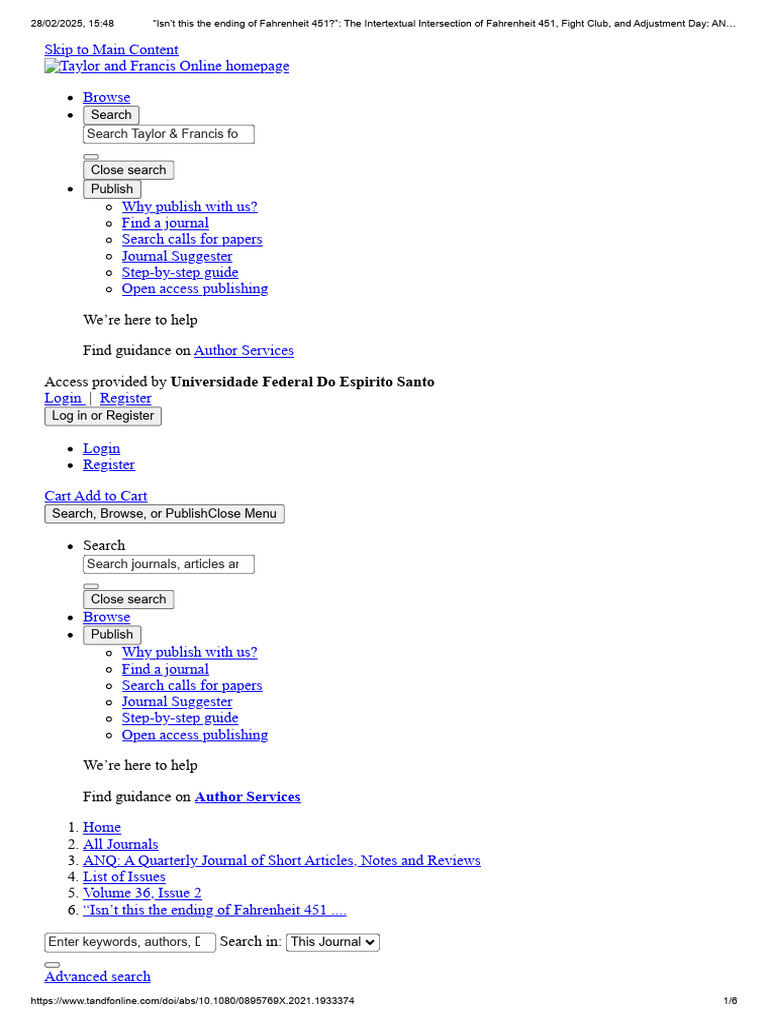 28/02/2025, 15:48 "Isn't this the ending of Fahrenheit 451?": The Intertextual Intersection of Fahrenheit 451, Fight Club, and Adjustment Day: AN...

Skip to Main Content
Taylor and Francis Online homepage

• Browse
• Search
Search Taylor & Francis fo
Close search
• Publish
◦ Why publish with us?
◦ Find a journal
◦ Search calls for papers
◦ Journal Suggester
◦ Step-by-step guide
◦ Open access publishing

We're here to help

Find guidance on Author Services

Access provided by Universidade Federal Do Espirito Santo
Login | Register
Log in or Register

• Login
• Register

Cart Add to Cart
Search, Browse, or PublishClose Menu

• Search
Search journals, articles ar
Close search
• Browse
• Publish
◦ Why publish with us?
◦ Find a journal
◦ Search calls for papers
◦ Journal Suggester
◦ Step-by-step guide
◦ Open access publishing

We're here to help

Find guidance on Author Services

1. Home
2. All Journals
3. ANQ: A Quarterly Journal of Short Articles, Notes and Reviews
4. List of Issues
5. Volume 36, Issue 2
6. "Isn't this the ending of Fahrenheit 451 ....

Enter keywords, authors, D Search in: This Journal

Advanced search

https://www.tandfonline.com/doi/abs/10.1080/0895769X.2021.1933374 1/6